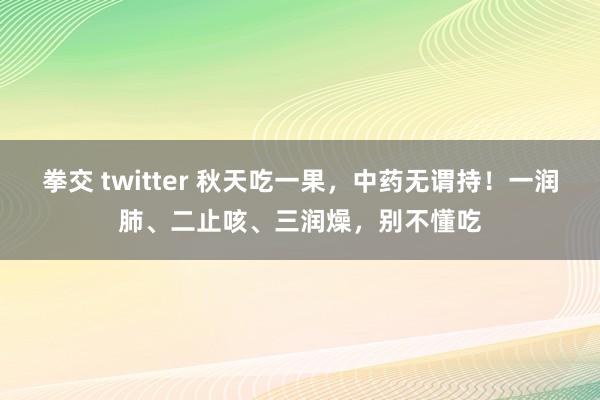 拳交 twitter 秋天吃一果，中药无谓持！一润肺、二止咳、三润燥，别不懂吃